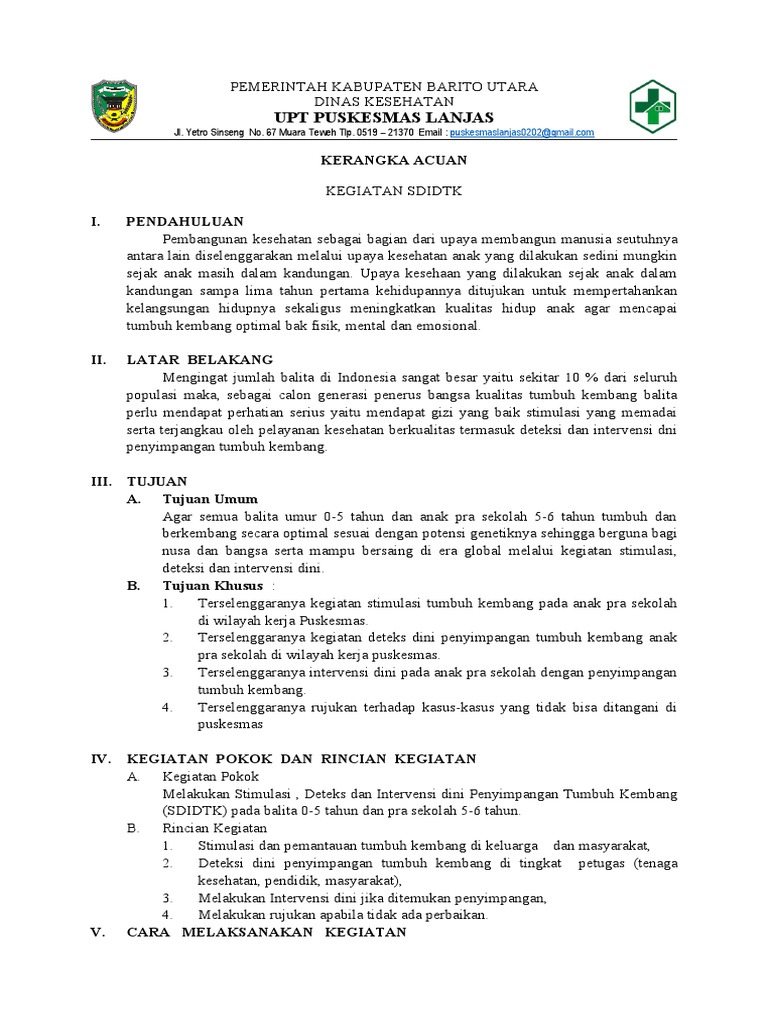 PEMERINTAH KABUPATEN BARITO UTARA
DINAS KESEHATAN
UPT PUSKESMAS LANJAS
Jl. Yetro Sinseng No. 67 Muara Teweh Tlp. 0519 – 21370 Email : puskesmaslanjas0202@gmail.com

KERANGKA ACUAN

KEGIATAN SDIDTK

I. PENDAHULUAN
Pembangunan kesehatan sebagai bagian dari upaya membangun manusia seutuhnya antara lain diselenggarakan melalui upaya kesehatan anak yang dilakukan sedini mungkin sejak anak masih dalam kandungan. Upaya kesehaan yang dilakukan sejak anak dalam kandungan sampa lima tahun pertama kehidupannya ditujukan untuk mempertahankan kelangsungan hidupnya sekaligus meningkatkan kualitas hidup anak agar mencapai tumbuh kembang optimal bak fisik, mental dan emosional.

II. LATAR BELAKANG
Mengingat jumlah balita di Indonesia sangat besar yaitu sekitar 10 % dari seluruh populasi maka, sebagai calon generasi penerus bangsa kualitas tumbuh kembang balita perlu mendapat perhatian serius yaitu mendapat gizi yang baik stimulasi yang memadai serta terjangkau oleh pelayanan kesehatan berkualitas termasuk deteksi dan intervensi dni penyimpangan tumbuh kembang.

III. TUJUAN
A. Tujuan Umum
Agar semua balita umur 0-5 tahun dan anak pra sekolah 5-6 tahun tumbuh dan berkembang secara optimal sesuai dengan potensi genetiknya sehingga berguna bagi nusa dan bangsa serta mampu bersaing di era global melalui kegiatan stimulasi, deteksi dan intervensi dini.
B. Tujuan Khusus :
1. Terselenggaranya kegiatan stimulasi tumbuh kembang pada anak pra sekolah di wilayah kerja Puskesmas.
2. Terselenggaranya kegiatan deteks dini penyimpangan tumbuh kembang anak pra sekolah di wilayah kerja puskesmas.
3. Terselenggaranya intervensi dini pada anak pra sekolah dengan penyimpangan tumbuh kembang.
4. Terselenggaranya rujukan terhadap kasus-kasus yang tidak bisa ditangani di puskesmas

IV. KEGIATAN POKOK DAN RINCIAN KEGIATAN
A. Kegiatan Pokok
Melakukan Stimulasi , Deteks dan Intervensi dini Penyimpangan Tumbuh Kembang (SDIDTK) pada balita 0-5 tahun dan pra sekolah 5-6 tahun.
B. Rincian Kegiatan
1. Stimulasi dan pemantauan tumbuh kembang di keluarga dan masyarakat,
2. Deteksi dini penyimpangan tumbuh kembang di tingkat petugas (tenaga kesehatan, pendidik, masyarakat),
3. Melakukan Intervensi dini jika ditemukan penyimpangan,
4. Melakukan rujukan apabila tidak ada perbaikan.
V. CARA MELAKSANAKAN KEGIATAN